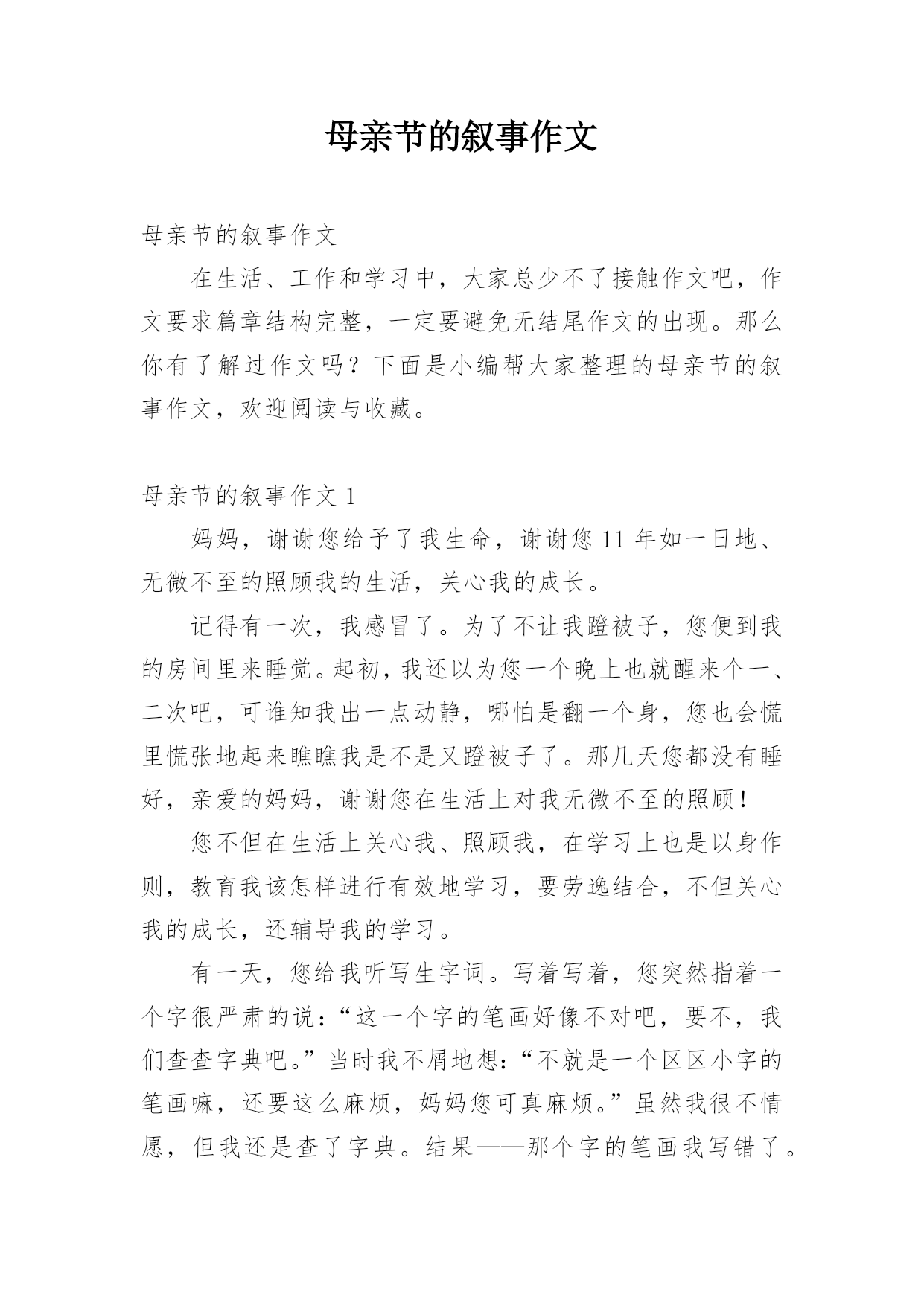 母亲节的叙事作文

母亲节的叙事作文

在生活、工作和学习中，大家总少不了接触作文吧，作文要求篇章结构完整，一定要避免无结尾作文的出现。那么你有了解过作文吗？下面是小编帮大家整理的母亲节的叙事作文，欢迎阅读与收藏。

母亲节的叙事作文 1

妈妈，谢谢您给予了我生命，谢谢您 11 年如一日地、无微不至的照顾我的生活，关心我的成长。

记得有一次，我感冒了。为了不让我蹬被子，您便到我的房间里来睡觉。起初，我还以为您一个晚上也就醒来个一、二次吧，可谁知我出一点动静，哪怕是翻一个身，您也会慌里慌张地起来瞧瞧我是不是又蹬被子了。那几天您都没有睡好，亲爱的妈妈，谢谢您在生活上对我无微不至的照顾！

您不但在生活上关心我、照顾我，在学习上也是以身作则，教育我该怎样进行有效地学习，要劳逸结合，不但关心我的成长，还辅导我的学习。

有一天，您给我听写生字词。写着写着，您突然指着一个字很严肃的说：“这一个字的笔画好像不对吧，要不，我们查查字典吧。”当时我不屑地想：“不就是一个区区小字的笔画嘛，还要这么麻烦，妈妈您可真麻烦。”虽然我很不情愿，但我还是查了字典。结果——那个字的笔画我写错了。